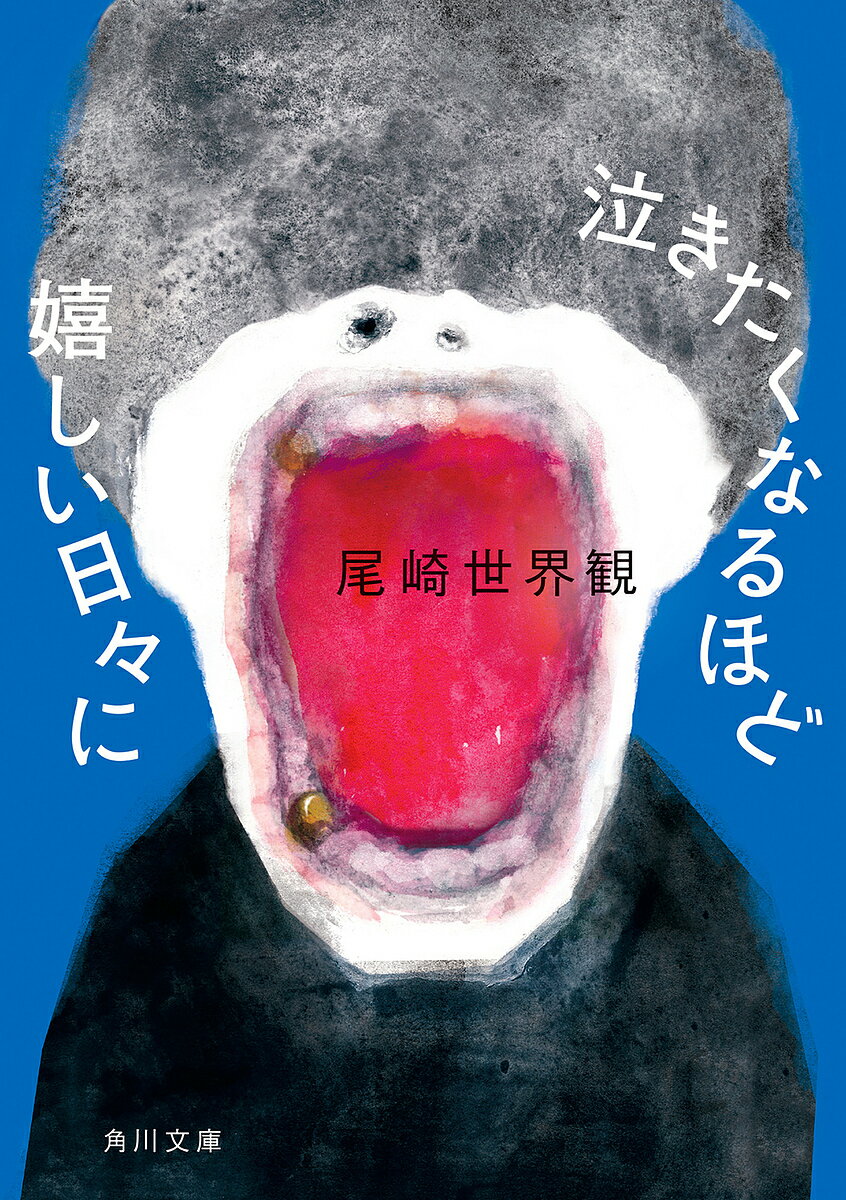 泣きたくなるほど
嬉しい日々に

尾崎世界観

角川文庫